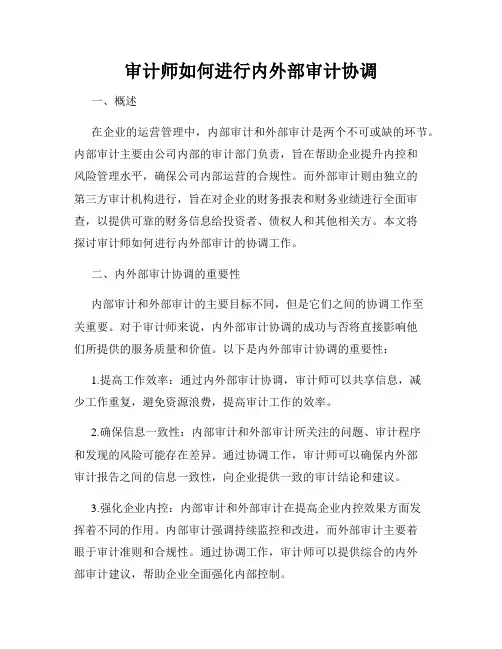 审计师如何进行内外部审计协调

一、概述

在企业的运营管理中，内部审计和外部审计是两个不可或缺的环节。内部审计主要由公司内部的审计部门负责，旨在帮助企业提升内控和风险管理水平，确保公司内部运营的合规性。而外部审计则由独立的第三方审计机构进行，旨在对企业的财务报表和财务业绩进行全面审查，以提供可靠的财务信息给投资者、债权人和其他相关方。本文将探讨审计师如何进行内外部审计的协调工作。

二、内外部审计协调的重要性

内部审计和外部审计的主要目标不同，但是它们之间的协调工作至关重要。对于审计师来说，内外部审计协调的成功与否将直接影响他们所提供的服务质量和价值。以下是内外部审计协调的重要性：

1.提高工作效率：通过内外部审计协调，审计师可以共享信息，减少工作重复，避免资源浪费，提高审计工作的效率。

2.确保信息一致性：内部审计和外部审计所关注的问题、审计程序和发现的风险可能存在差异。通过协调工作，审计师可以确保内外部审计报告之间的信息一致性，向企业提供一致的审计结论和建议。

3.强化企业内控：内部审计和外部审计在提高企业内控效果方面发挥着不同的作用。内部审计强调持续监控和改进，而外部审计主要着眼于审计准则和合规性。通过协调工作，审计师可以提供综合的内外部审计建议，帮助企业全面强化内部控制。